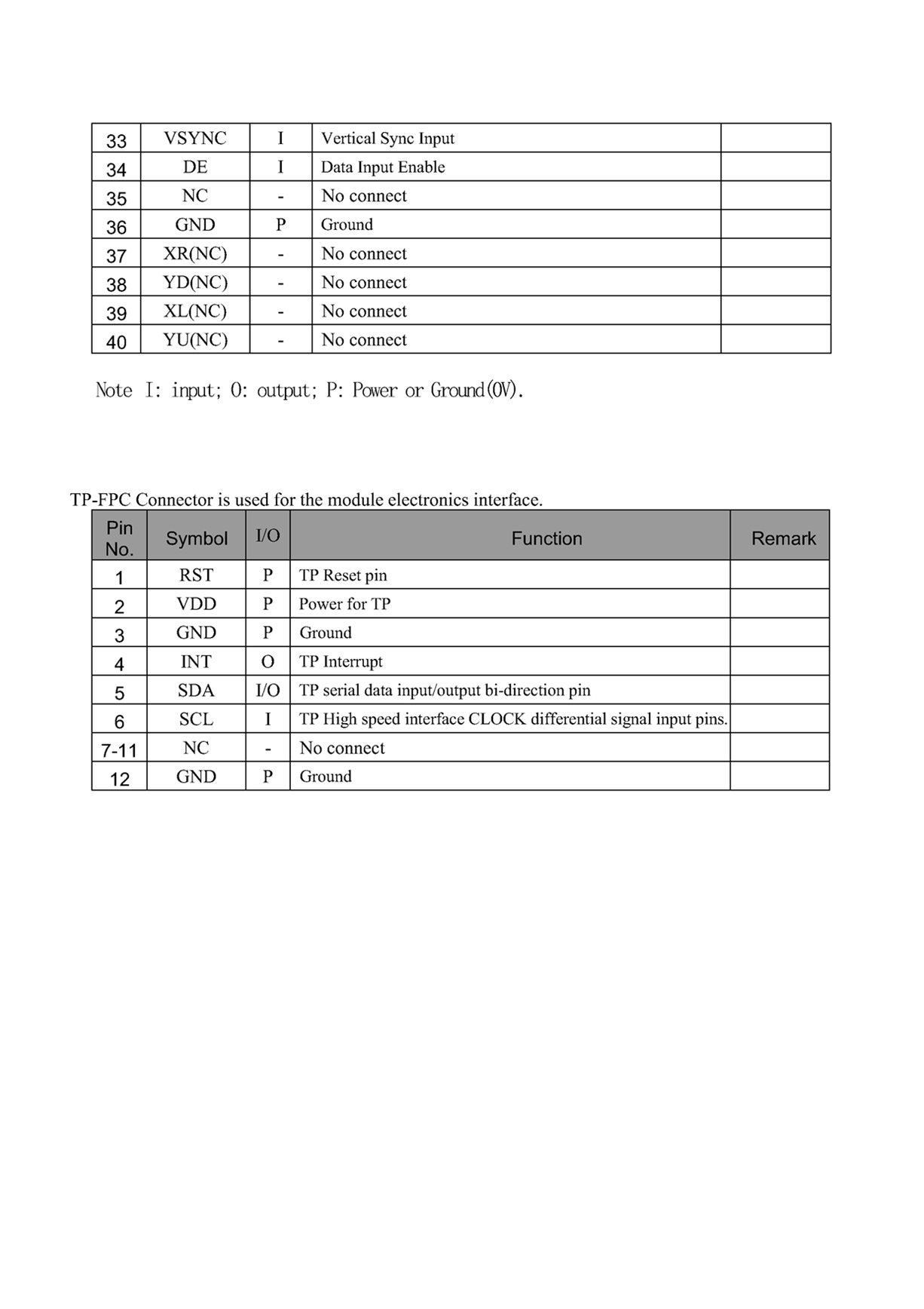 | 33 | VSYNC | I | Vertical Sync Input | |
|---|---|---|---|---|
| 34 | DE | I | Data Input Enable | |
| 35 | NC | - | No connect | |
| 36 | GND | P | Ground | |
| 37 | XR(NC) | - | No connect | |
| 38 | YD(NC) | - | No connect | |
| 39 | XL(NC) | - | No connect | |
| 40 | YU(NC) | - | No connect | |

Note I: input; O: output; P: Power or Ground(0V).

TP-FPC Connector is used for the module electronics interface.

| Pin No. | Symbol | I/O | Function | Remark |
|---|---|---|---|---|
| 1 | RST | P | TP Reset pin | |
| 2 | VDD | P | Power for TP | |
| 3 | GND | P | Ground | |
| 4 | INT | O | TP Interrupt | |
| 5 | SDA | I/O | TP serial data input/output bi-direction pin | |
| 6 | SCL | I | TP High speed interface CLOCK differential signal input pins. | |
| 7-11 | NC | - | No connect | |
| 12 | GND | P | Ground | |